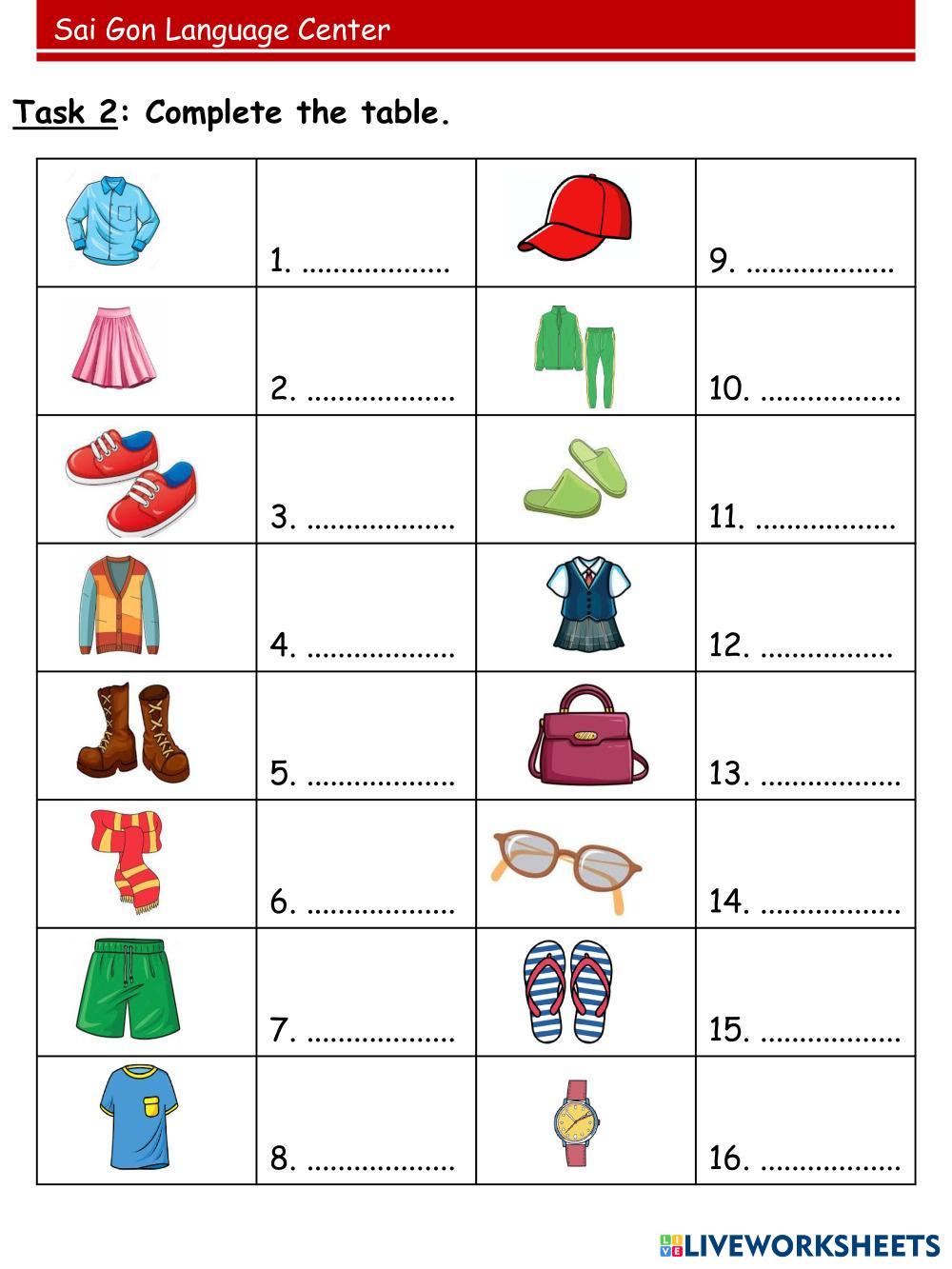 Sai Gon Language Center

Task 2: Complete the table.

|  | 1. ____ |  | 9. ____ |
|---|---|---|---|
|  | 2. ____ |  | 10. ____ |
|  | 3. ____ |  | 11. ____ |
|  | 4. ____ |  | 12. ____ |
|  | 5. ____ |  | 13. ____ |
|  | 6. ____ |  | 14. ____ |
|  | 7. ____ |  | 15. ____ |
|  | 8. ____ |  | 16. ____ |

LIVEWORKSHEETS